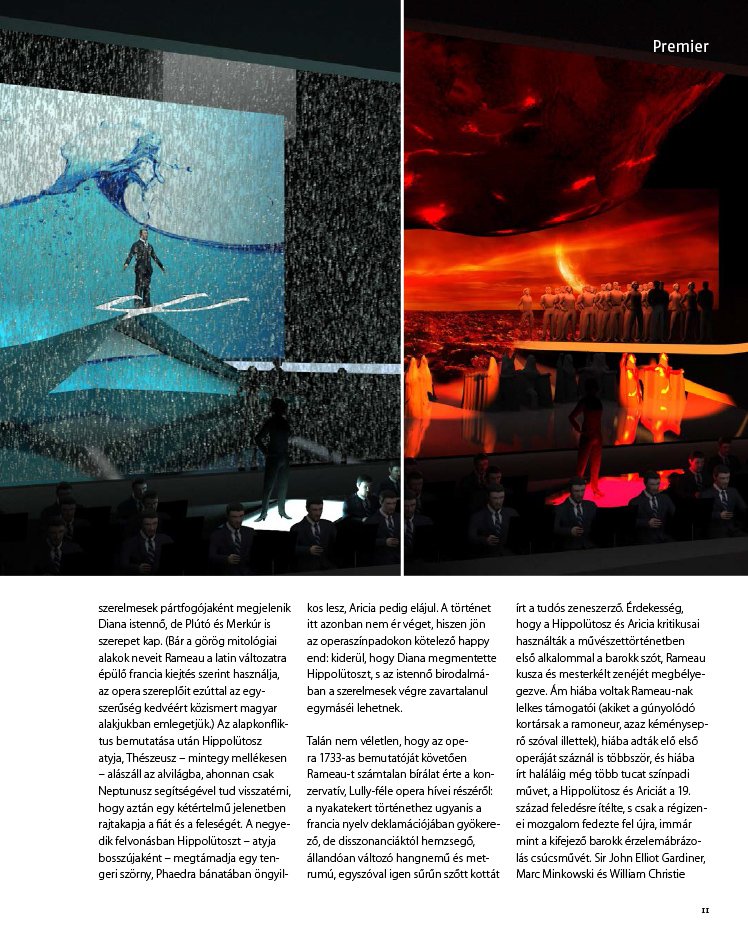 Premier

szerelmesek pártfogójaként megjelenik Diana istennő, de Plútó és Merkúr is szerepet kap. (Bár a görög mitológiai alakok neveit Rameau a latin változatra épülő francia kiejtés szerint használja, az opera szereplőit ezúttal az egyszerűség kedvéért közismert magyar alakjukban emlegetjük.) Az alapkonfliktus bemutatása után Hippolütosz atyja, Thészeusz – mintegy mellékesen – alászáll az alvilágba, ahonnan csak Neptunusz segítségével tud visszatérni, hogy aztán egy kétértelmű jelenetben rajtakapja a fiát és a feleségét. A negyedik felvonásban Hippolütoszt – atyja bosszújaként – megtámadja egy tengeri szörny, Phaedra bánatában öngyilkos lesz, Aricia pedig elájul. A történet itt azonban nem ér véget, hiszen jön az operaszínpadokon kötelező happy end: kiderül, hogy Diana megmentette Hippolütoszt, s az istennő birodalmában a szerelmesek végre zavartalanul egymáséi lehetnek.

Talán nem véletlen, hogy az opera 1733-as bemutatóját követően Rameau-t számtalan bírálat érte a konzervatív, Lully-féle opera hívei részéről: a nyakatekert történethez ugyanis a francia nyelv deklamációjában gyökerező, de disszonanciáktól hemzsegő, állandóan változó hangnemű és metrumú, egyszóval igen sűrűn szőtt kottát írt a tudós zeneszerző. Érdekesség, hogy a Hippolütosz és Aricia kritikusai használták a művészettörténetben első alkalommal a barokk szót, Rameau kusza és mesterkélt zenéjét megbélyegezve. Ám hiába voltak Rameau-nak lelkes támogatói (akiket a gúnyolódó kortársak a ramoneur, azaz kéményseprő szóval illettek), hiába adták elő első operáját száznál is többször, és hiába írt haláláig még több tucat színpadi művet, a Hippolütosz és Ariciát a 19. század feledésre ítélte, s csak a régizenei mozgalom fedezte fel újra, immár mint a kifejező barokk érzelemábrázolás csúcsművét. Sir John Elliot Gardiner, Marc Minkowski és William Christie

11